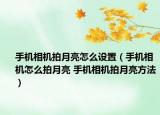 手机相机拍月亮怎么设置（手机相机怎么拍月亮 手机相机拍月亮方法）